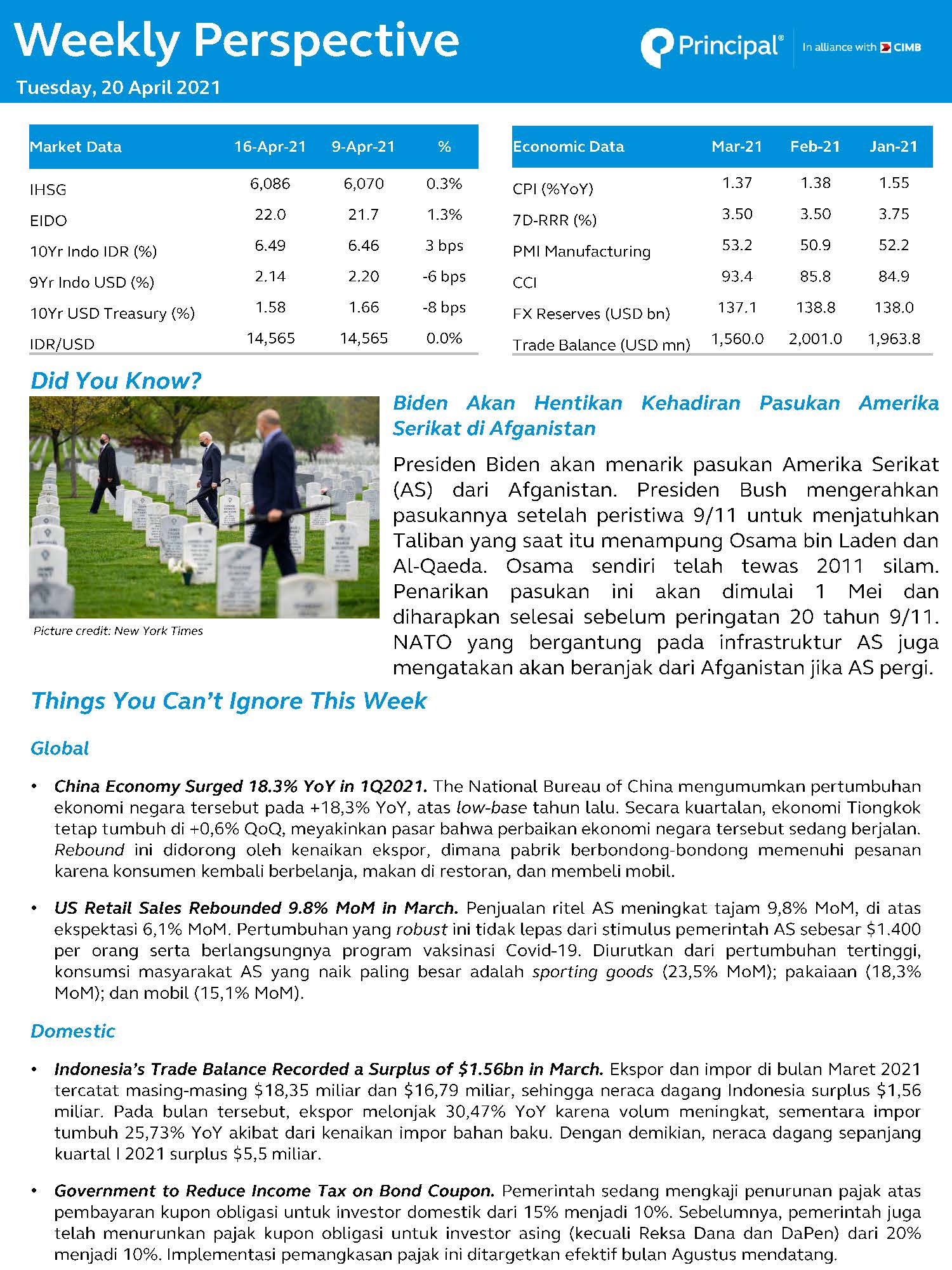 Weekly Perspective

Tuesday, 20 April 2021

Principal® In alliance with CIMB

| Market Data | 16-Apr-21 | 9-Apr-21 | % |
|---|---|---|---|
| IHSG | 6,086 | 6,070 | 0.3% |
| EIDO | 22.0 | 21.7 | 1.3% |
| 10Yr Indo IDR (%) | 6.49 | 6.46 | 3 bps |
| 9Yr Indo USD (%) | 2.14 | 2.20 | -6 bps |
| 10Yr USD Treasury (%) | 1.58 | 1.66 | -8 bps |
| IDR/USD | 14,565 | 14,565 | 0.0% |

| Economic Data | Mar-21 | Feb-21 | Jan-21 |
|---|---|---|---|
| CPI (%YoY) | 1.37 | 1.38 | 1.55 |
| 7D-RRR (%) | 3.50 | 3.50 | 3.75 |
| PMI Manufacturing | 53.2 | 50.9 | 52.2 |
| CCI | 93.4 | 85.8 | 84.9 |
| FX Reserves (USD bn) | 137.1 | 138.8 | 138.0 |
| Trade Balance (USD mn) | 1,560.0 | 2,001.0 | 1,963.8 |

Did You Know?

Picture credit: New York Times

Biden Akan Hentikan Kehadiran Pasukan Amerika Serikat di Afganistan

Presiden Biden akan menarik pasukan Amerika Serikat (AS) dari Afganistan. Presiden Bush mengerahkan pasukannya setelah peristiwa 9/11 untuk menjatuhkan Taliban yang saat itu menampung Osama bin Laden dan Al-Qaeda. Osama sendiri telah tewas 2011 silam. Penarikan pasukan ini akan dimulai 1 Mei dan diharapkan selesai sebelum peringatan 20 tahun 9/11. NATO yang bergantung pada infrastruktur AS juga mengatakan akan beranjak dari Afganistan jika AS pergi.

Things You Can't Ignore This Week

Global

• China Economy Surged 18.3% YoY in 1Q2021. The National Bureau of China mengumumkan pertumbuhan ekonomi negara tersebut pada +18,3% YoY, atas low-base tahun lalu. Secara kuartalan, ekonomi Tiongkok tetap tumbuh di +0,6% QoQ, meyakinkan pasar bahwa perbaikan ekonomi negara tersebut sedang berjalan. Rebound ini didorong oleh kenaikan ekspor, dimana pabrik berbondong-bondong memenuhi pesanan karena konsumen kembali berbelanja, makan di restoran, dan membeli mobil.

• US Retail Sales Rebounded 9.8% MoM in March. Penjualan ritel AS meningkat tajam 9,8% MoM, di atas ekspektasi 6,1% MoM. Pertumbuhan yang robust ini tidak lepas dari stimulus pemerintah AS sebesar $1.400 per orang serta berlangsungnya program vaksinasi Covid-19. Diurutkan dari pertumbuhan tertinggi, konsumsi masyarakat AS yang naik paling besar adalah sporting goods (23,5% MoM); pakaiaan (18,3% MoM); dan mobil (15,1% MoM).

Domestic

• Indonesia's Trade Balance Recorded a Surplus of $1.56bn in March. Ekspor dan impor di bulan Maret 2021 tercatat masing-masing $18,35 miliar dan $16,79 miliar, sehingga neraca dagang Indonesia surplus $1,56 miliar. Pada bulan tersebut, ekspor melonjak 30,47% YoY karena volum meningkat, sementara impor tumbuh 25,73% YoY akibat dari kenaikan impor bahan baku. Dengan demikian, neraca dagang sepanjang kuartal I 2021 surplus $5,5 miliar.

• Government to Reduce Income Tax on Bond Coupon. Pemerintah sedang mengkaji penurunan pajak atas pembayaran kupon obligasi untuk investor domestik dari 15% menjadi 10%. Sebelumnya, pemerintah juga telah menurunkan pajak kupon obligasi untuk investor asing (kecuali Reksa Dana dan DaPen) dari 20% menjadi 10%. Implementasi pemangkasan pajak ini ditargetkan efektif bulan Agustus mendatang.